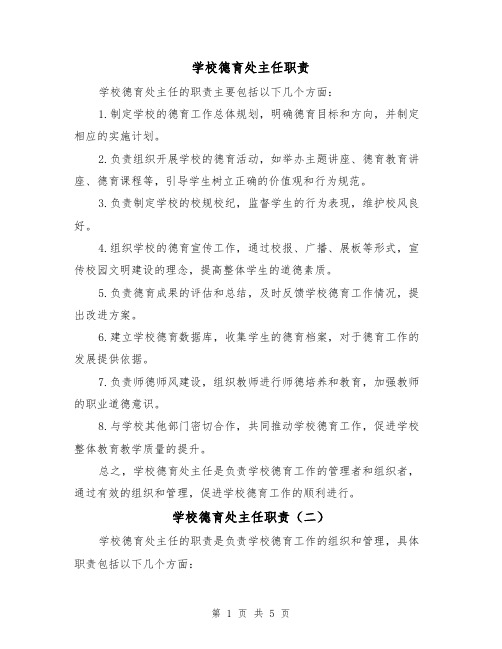 学校德育处主任职责

学校德育处主任的职责主要包括以下几个方面：

1.制定学校的德育工作总体规划，明确德育目标和方向，并制定相应的实施计划。

2.负责组织开展学校的德育活动，如举办主题讲座、德育教育讲座、德育课程等，引导学生树立正确的价值观和行为规范。

3.负责制定学校的校规校纪，监督学生的行为表现，维护校风良好。

4.组织学校的德育宣传工作，通过校报、广播、展板等形式，宣传校园文明建设的理念，提高整体学生的道德素质。

5.负责德育成果的评估和总结，及时反馈学校德育工作情况，提出改进方案。

6.建立学校德育数据库，收集学生的德育档案，对于德育工作的发展提供依据。

7.负责师德师风建设，组织教师进行师德培养和教育，加强教师的职业道德意识。

8.与学校其他部门密切合作，共同推动学校德育工作，促进学校整体教育教学质量的提升。

总之，学校德育处主任是负责学校德育工作的管理者和组织者，通过有效的组织和管理，促进学校德育工作的顺利进行。

学校德育处主任职责（二）

学校德育处主任的职责是负责学校德育工作的组织和管理，具体职责包括以下几个方面：

第 1 页 共 5 页